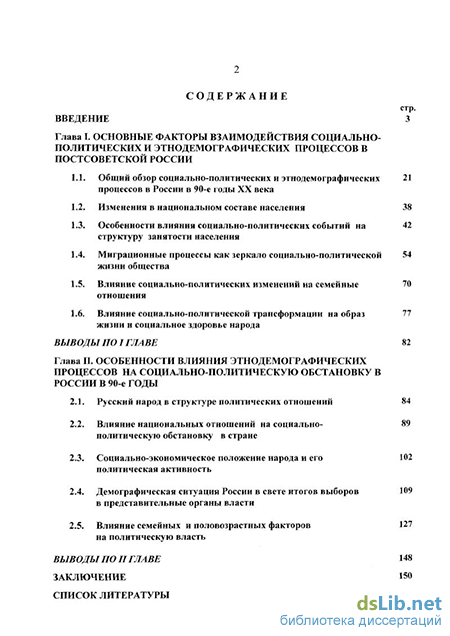 2

СОДЕРЖАНИЕ

стр.

ВВЕДЕНИЕ 3

Глава I. ОСНОВНЫЕ ФАКТОРЫ ВЗАИМОДЕЙСТВИЯ СОЦИАЛЬНО-ПОЛИТИЧЕСКИХ И ЭТНОДЕМОГРАФИЧЕСКИХ ПРОЦЕССОВ В ПОСТСОВЕТСКОЙ РОССИИ

1.1. Общий обзор социально-политических и этнодемографических процессов в России в 90-е годы XX века 21

1.2. Изменения в национальном составе населения 38

1.3. Особенности влияния социально-политических событий на структуру занятости населения 42

1.4. Миграционные процессы как зеркало социально-политической жизни общества 54

1.5. Влияние социально-политических изменений на семейные отношения 70

1.6. Влияние социально-политической трансформации на образ жизни и социальное здоровье народа 77

ВЫВОДЫ ПО I ГЛАВЕ 82

Глава II. ОСОБЕННОСТИ ВЛИЯНИЯ ЭТНОДЕМОГРАФИЧЕСКИХ ПРОЦЕССОВ НА СОЦИАЛЬНО-ПОЛИТИЧЕСКУЮ ОБСТАНОВКУ В РОССИИ В 90-е ГОДЫ

2.1. Русский народ в структуре политических отношений 84

2.2. Влияние национальных отношений на социально-политическую обстановку в стране 89

2.3. Социально-экономическое положение народа и его политическая активность 102

2.4. Демографическая ситуация России в свете итогов выборов в представительные органы власти 109

2.5. Влияние семейных и половозрастных факторов на политическую власть 127

ВЫВОДЫ ПО II ГЛАВЕ 148

ЗАКЛЮЧЕНИЕ 150

СПИСОК ЛИТЕРАТУРЫ

dsLib.net
библиотека диссертаций